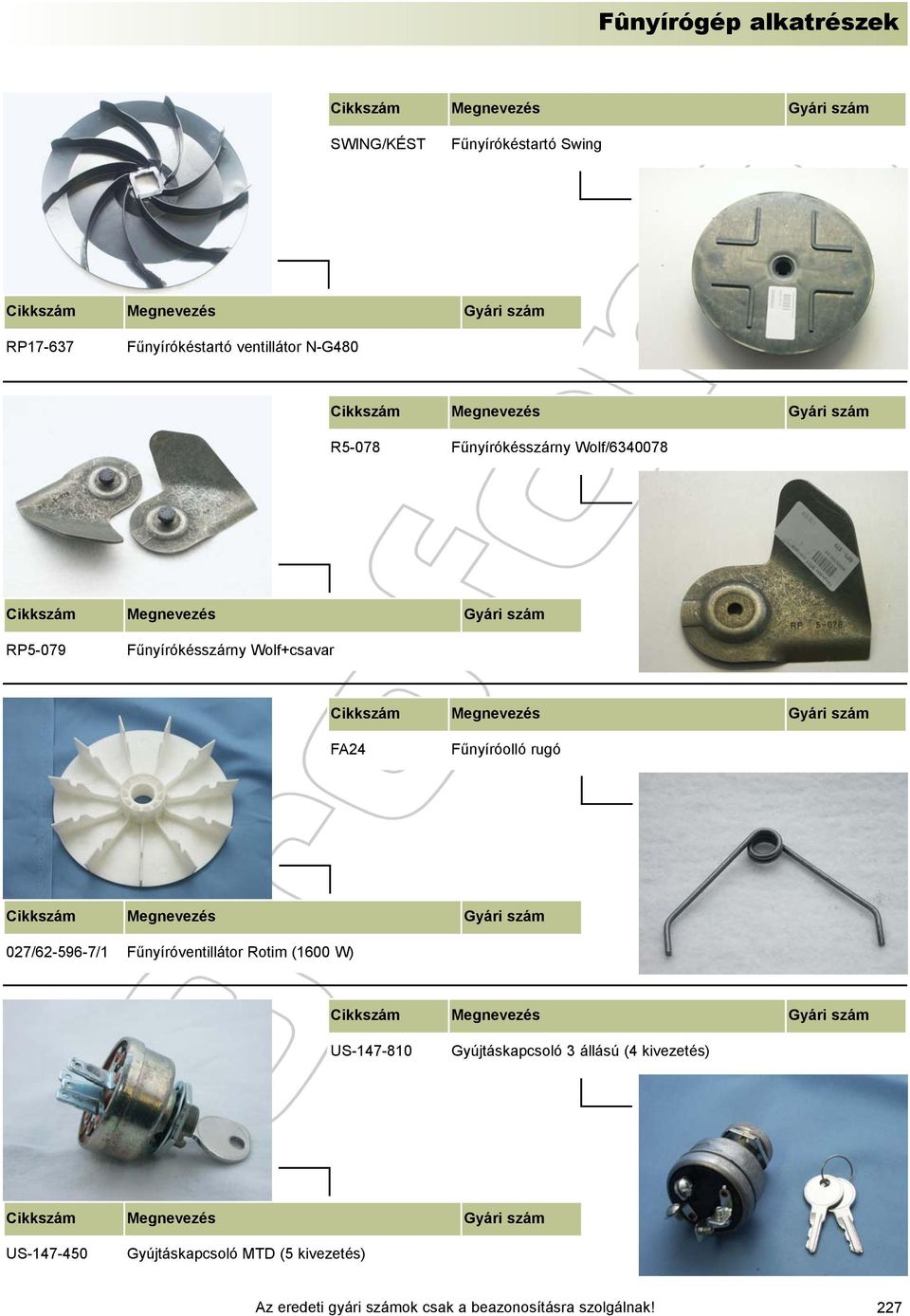 Fûnyírógép alkatrészek

| Cikkszám | Megnevezés | Gyári szám |
|---|---|---|
| SWING/KÉST | Fűnyírókéstartó Swing | |

| Cikkszám | Megnevezés | Gyári szám |
|---|---|---|
| RP17-637 | Fűnyírókéstartó ventillátor N-G480 | |

| Cikkszám | Megnevezés | Gyári szám |
|---|---|---|
| R5-078 | Fűnyírókésszárny Wolf/6340078 | |

RP 5-078

| Cikkszám | Megnevezés | Gyári szám |
|---|---|---|
| RP5-079 | Fűnyírókésszárny Wolf+csavar | |

| Cikkszám | Megnevezés | Gyári szám |
|---|---|---|
| FA24 | Fűnyíróolló rugó | |

| Cikkszám | Megnevezés | Gyári szám |
|---|---|---|
| 027/62-596-7/1 | Fűnyíróventillátor Rotim (1600 W) | |

| Cikkszám | Megnevezés | Gyári szám |
|---|---|---|
| US-147-810 | Gyújtáskapcsoló 3 állású (4 kivezetés) | |

| Cikkszám | Megnevezés | Gyári szám |
|---|---|---|
| US-147-450 | Gyújtáskapcsoló MTD (5 kivezetés) | |

Az eredeti gyári számok csak a beazonosításra szolgálnak! 227